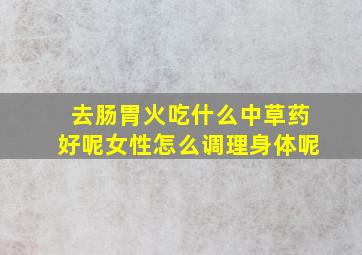 去肠胃火吃什么中草药好呢女性怎么调理身体呢